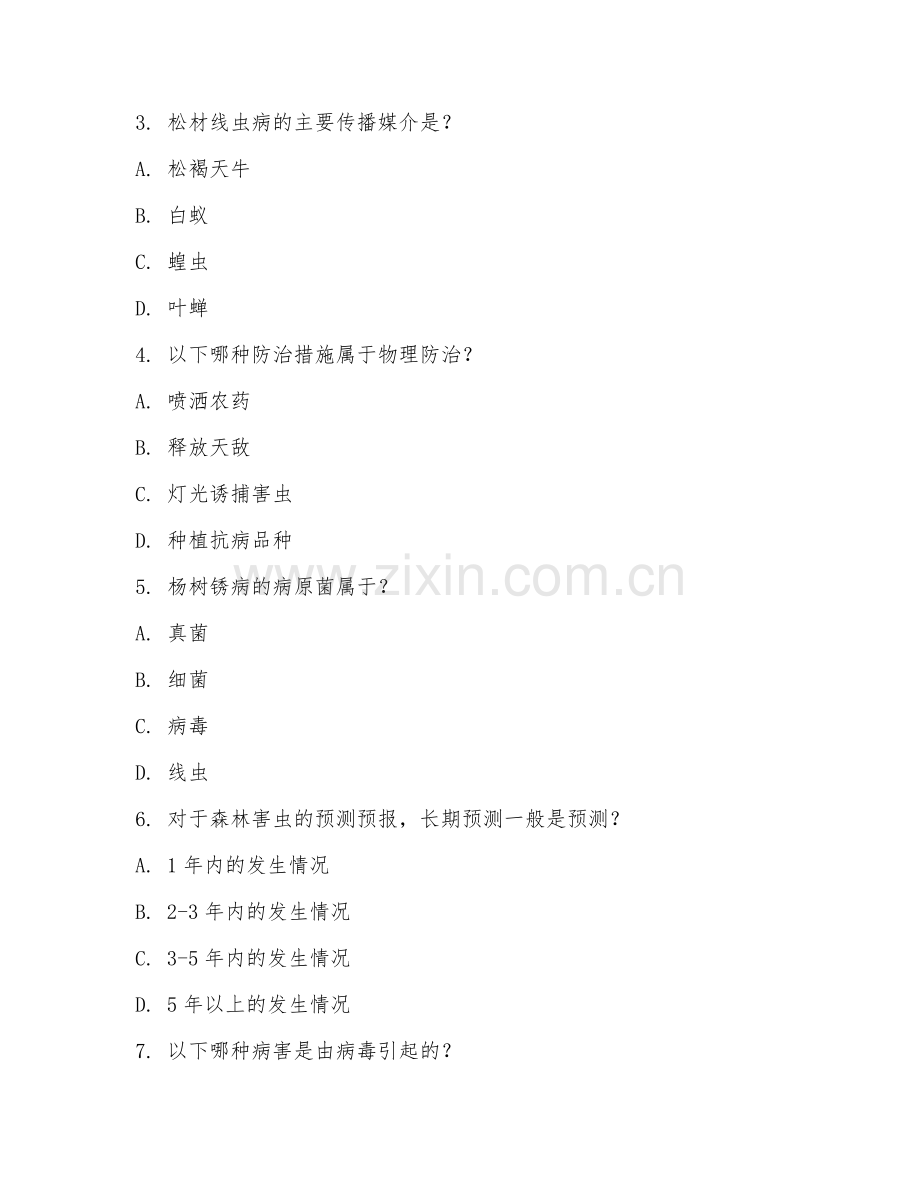 3. 松材线虫病的主要传播媒介是？

A. 松褐天牛

B. 白蚁

C. 蝗虫

D. 叶蝉

4. 以下哪种防治措施属于物理防治？

A. 喷洒农药

B. 释放天敌

C. 灯光诱捕害虫

D. 种植抗病品种

5. 杨树锈病的病原菌属于？

A. 真菌

B. 细菌

C. 病毒

D. 线虫

6. 对于森林害虫的预测预报，长期预测一般是预测？

A. 1 年内的发生情况

B. 2-3 年内的发生情况

C. 3-5 年内的发生情况

D. 5 年以上的发生情况

7. 以下哪种病害是由病毒引起的？

www.zixin.com.cn